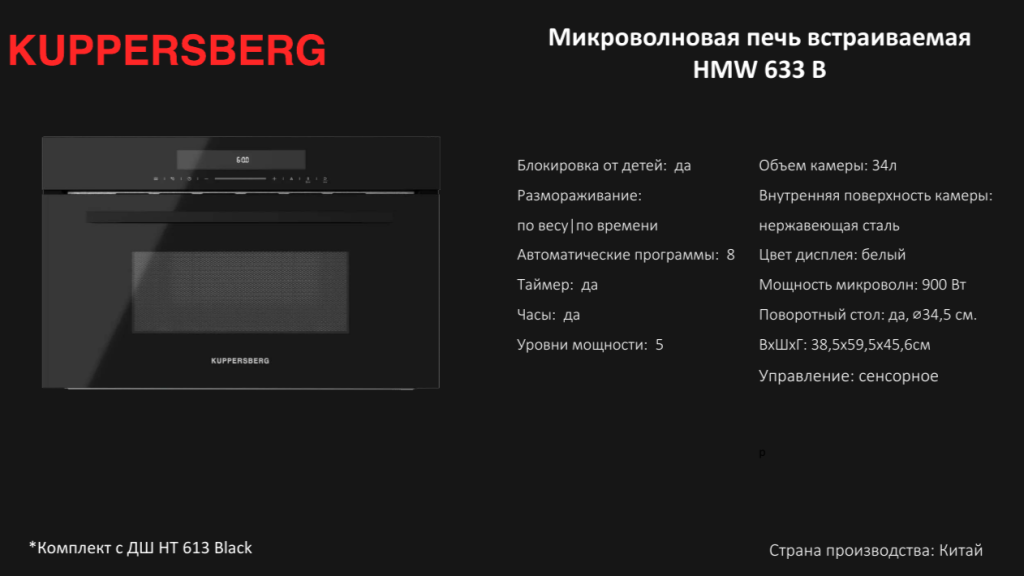 KUPPERSBERG

Микроволновая печь встраиваемая HMW 633 B

6:00

KUPPERSBERG

Блокировка от детей: да

Размораживание: по весу|по времени

Автоматические программы: 8

Таймер: да

Часы: да

Уровни мощности: 5

Объем камеры: 34л

Внутренняя поверхность камеры: нержавеющая сталь

Цвет дисплея: белый

Мощность микроволн: 900 Вт

Поворотный стол: да, ⌀34,5 см.

ВхШхГ: 38,5х59,5х45,6см

Управление: сенсорное

р

*Комплект с ДШ HT 613 Black

Страна производства: Китай